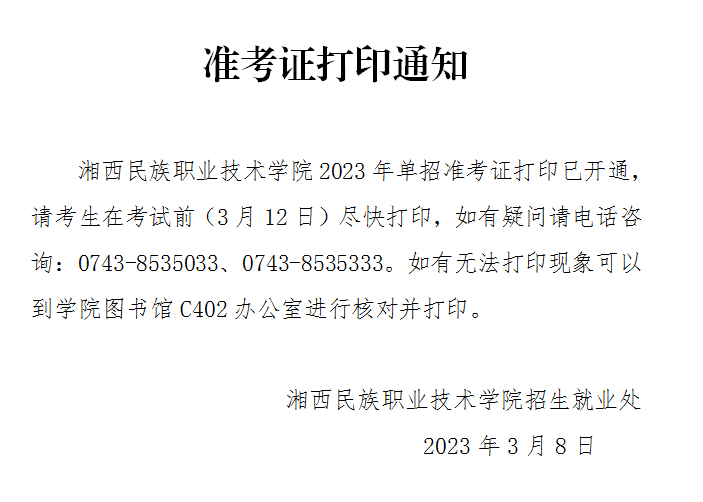 准考证打印通知

湘西民族职业技术学院 2023 年单招准考证打印已开通，请考生在考试前（3 月 12 日）尽快打印，如有疑问请电话咨询：0743-8535033、0743-8535333。如有无法打印现象可以到学院图书馆 C402 办公室进行核对并打印。

湘西民族职业技术学院招生就业处

2023 年 3 月 8 日